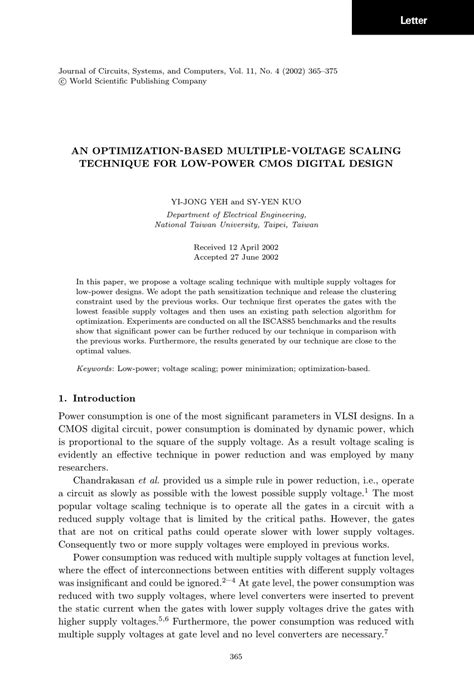 Letter

Journal of Circuits, Systems, and Computers, Vol. 11, No. 4 (2002) 365–375
© World Scientific Publishing Company

AN OPTIMIZATION-BASED MULTIPLE-VOLTAGE SCALING TECHNIQUE FOR LOW-POWER CMOS DIGITAL DESIGN

YI-JONG YEH and SY-YEN KUO

Department of Electrical Engineering, National Taiwan University, Taipei, Taiwan

Received 12 April 2002
Accepted 27 June 2002

In this paper, we propose a voltage scaling technique with multiple supply voltages for low-power designs. We adopt the path sensitization technique and release the clustering constraint used by the previous works. Our technique first operates the gates with the lowest feasible supply voltages and then uses an existing path selection algorithm for optimization. Experiments are conducted on all the ISCAS85 benchmarks and the results show that significant power can be further reduced by our technique in comparison with the previous works. Furthermore, the results generated by our technique are close to the optimal values.

Keywords: Low-power; voltage scaling; power minimization; optimization-based.

1. Introduction

Power consumption is one of the most significant parameters in VLSI designs. In a CMOS digital circuit, power consumption is dominated by dynamic power, which is proportional to the square of the supply voltage. As a result voltage scaling is evidently an effective technique in power reduction and was employed by many researchers.

Chandrakasan et al. provided us a simple rule in power reduction, i.e., operate a circuit as slowly as possible with the lowest possible supply voltage.$^1$ The most popular voltage scaling technique is to operate all the gates in a circuit with a reduced supply voltage that is limited by the critical paths. However, the gates that are not on critical paths could operate slower with lower supply voltages. Consequently two or more supply voltages were employed in previous works.

Power consumption was reduced with multiple supply voltages at function level, where the effect of interconnections between entities with different supply voltages was insignificant and could be ignored.$^{2-4}$ At gate level, the power consumption was reduced with two supply voltages, where level converters were inserted to prevent the static current when the gates with lower supply voltages drive the gates with higher supply voltages.$^{5,6}$ Furthermore, the power consumption was reduced with multiple supply voltages at gate level and no level converters are necessary.$^7$

365